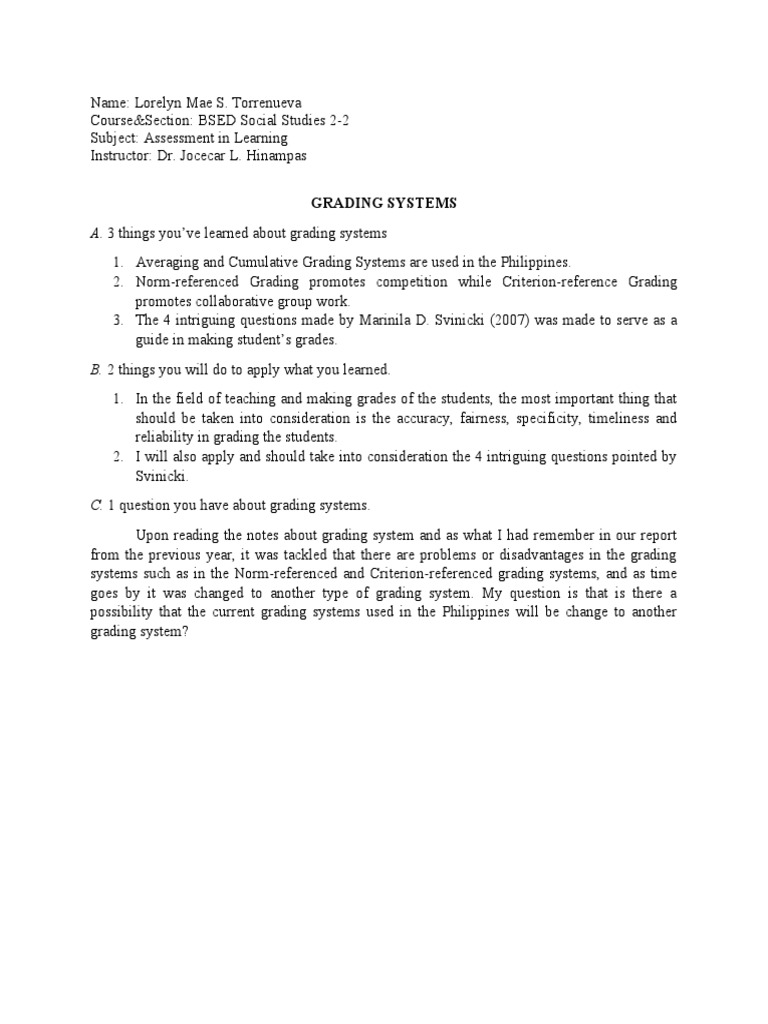 Name: Lorelyn Mae S. Torrenueva
Course&Section: BSED Social Studies 2-2
Subject: Assessment in Learning
Instructor: Dr. Jocecar L. Hinampas

GRADING SYSTEMS

A. 3 things you've learned about grading systems

1. Averaging and Cumulative Grading Systems are used in the Philippines.
2. Norm-referenced Grading promotes competition while Criterion-reference Grading promotes collaborative group work.
3. The 4 intriguing questions made by Marinila D. Svinicki (2007) was made to serve as a guide in making student's grades.

B. 2 things you will do to apply what you learned.

1. In the field of teaching and making grades of the students, the most important thing that should be taken into consideration is the accuracy, fairness, specificity, timeliness and reliability in grading the students.
2. I will also apply and should take into consideration the 4 intriguing questions pointed by Svinicki.

C. 1 question you have about grading systems.

Upon reading the notes about grading system and as what I had remember in our report from the previous year, it was tackled that there are problems or disadvantages in the grading systems such as in the Norm-referenced and Criterion-referenced grading systems, and as time goes by it was changed to another type of grading system. My question is that is there a possibility that the current grading systems used in the Philippines will be change to another grading system?